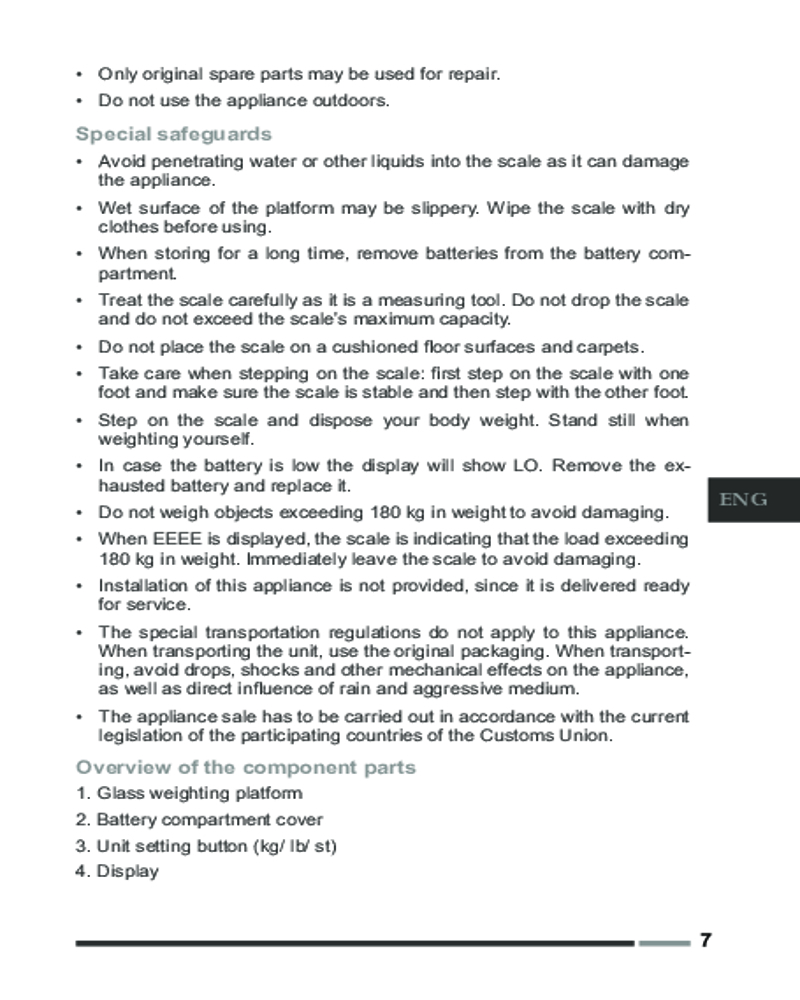 • Only original spare parts may be used for repair.

• Do not use the appliance outdoors.

Special safeguards

• Avoid penetrating water or other liquids into the scale as it can damage the appliance.

• Wet surface of the platform may be slippery. Wipe the scale with dry clothes before using.

• When storing for a long time, remove batteries from the battery compartment.

• Treat the scale carefully as it is a measuring tool. Do not drop the scale and do not exceed the scale's maximum capacity.

• Do not place the scale on a cushioned floor surfaces and carpets.

• Take care when stepping on the scale: first step on the scale with one foot and make sure the scale is stable and then step with the other foot.

• Step on the scale and dispose your body weight. Stand still when weighting yourself.

• In case the battery is low the display will show LO. Remove the exhausted battery and replace it.

• Do not weigh objects exceeding 180 kg in weight to avoid damaging.

• When EEEE is displayed, the scale is indicating that the load exceeding 180 kg in weight. Immediately leave the scale to avoid damaging.

• Installation of this appliance is not provided, since it is delivered ready for service.

• The special transportation regulations do not apply to this appliance. When transporting the unit, use the original packaging. When transporting, avoid drops, shocks and other mechanical effects on the appliance, as well as direct influence of rain and aggressive medium.

• The appliance sale has to be carried out in accordance with the current legislation of the participating countries of the Customs Union.

Overview of the component parts

1. Glass weighting platform

2. Battery compartment cover

3. Unit setting button (kg/ lb/ st)

4. Display

ENG

7